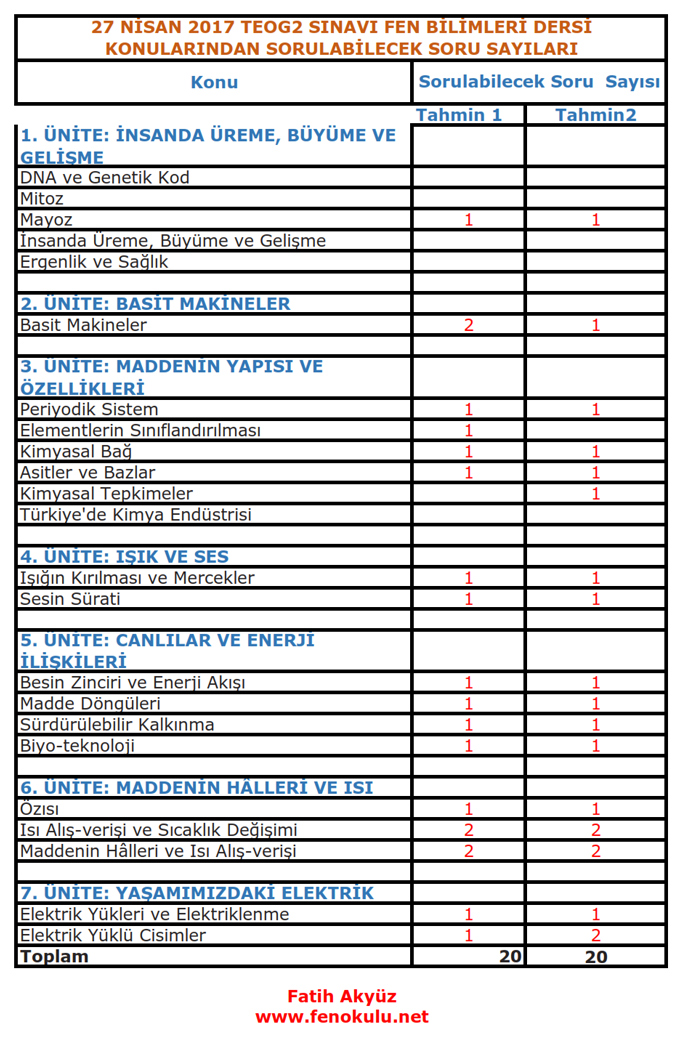 27 NİSAN 2017 TEOG2 SINAVI FEN BİLİMLERİ DERSİ KONULARINDAN SORULABİLECEK SORU SAYILARI

| Konu | Sorulabilecek Soru Sayısı | |
|---|---|---|
| | Tahmin 1 | Tahmin2 |
| 1. ÜNİTE: İNSANDA ÜREME, BÜYÜME VE GELİŞME | | |
| DNA ve Genetik Kod | | |
| Mitoz | | |
| Mayoz | 1 | 1 |
| İnsanda Üreme, Büyüme ve Gelişme | | |
| Ergenlik ve Sağlık | | |
| | | |
| 2. ÜNİTE: BASİT MAKİNELER | | |
| Basit Makineler | 2 | 1 |
| | | |
| 3. ÜNİTE: MADDENİN YAPISI VE ÖZELLİKLERİ | | |
| Periyodik Sistem | 1 | 1 |
| Elementlerin Sınıflandırılması | 1 | |
| Kimyasal Bağ | 1 | 1 |
| Asitler ve Bazlar | 1 | 1 |
| Kimyasal Tepkimeler | | 1 |
| Türkiye'de Kimya Endüstrisi | | |
| | | |
| 4. ÜNİTE: IŞIK VE SES | | |
| Işığın Kırılması ve Mercekler | 1 | 1 |
| Sesin Sürati | 1 | 1 |
| | | |
| 5. ÜNİTE: CANLILAR VE ENERJİ İLİŞKİLERİ | | |
| Besin Zinciri ve Enerji Akışı | 1 | 1 |
| Madde Döngüleri | 1 | 1 |
| Sürdürülebilir Kalkınma | 1 | 1 |
| Biyo-teknoloji | 1 | 1 |
| | | |
| 6. ÜNİTE: MADDENİN HÂLLERİ VE ISI | | |
| Özısı | 1 | 1 |
| Isı Alış-verişi ve Sıcaklık Değişimi | 2 | 2 |
| Maddenin Hâlleri ve Isı Alış-verişi | 2 | 2 |
| | | |
| 7. ÜNİTE: YAŞAMIMIZDAKİ ELEKTRİK | | |
| Elektrik Yükleri ve Elektriklenme | 1 | 1 |
| Elektrik Yüklü Cisimler | 1 | 2 |
| Toplam | 20 | 20 |

Fatih Akyüz
www.fenokulu.net